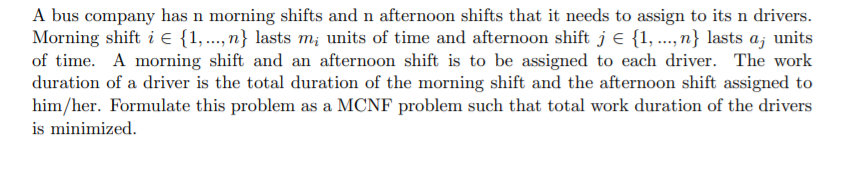 A bus company has n morning shifts and n afternoon shifts that it needs to assign to its n drivers. Morning shift $i \in \{1, ..., n\}$ lasts $m_i$ units of time and afternoon shift $j \in \{1, ..., n\}$ lasts $a_j$ units of time. A morning shift and an afternoon shift is to be assigned to each driver. The work duration of a driver is the total duration of the morning shift and the afternoon shift assigned to him/her. Formulate this problem as a MCNF problem such that total work duration of the drivers is minimized.